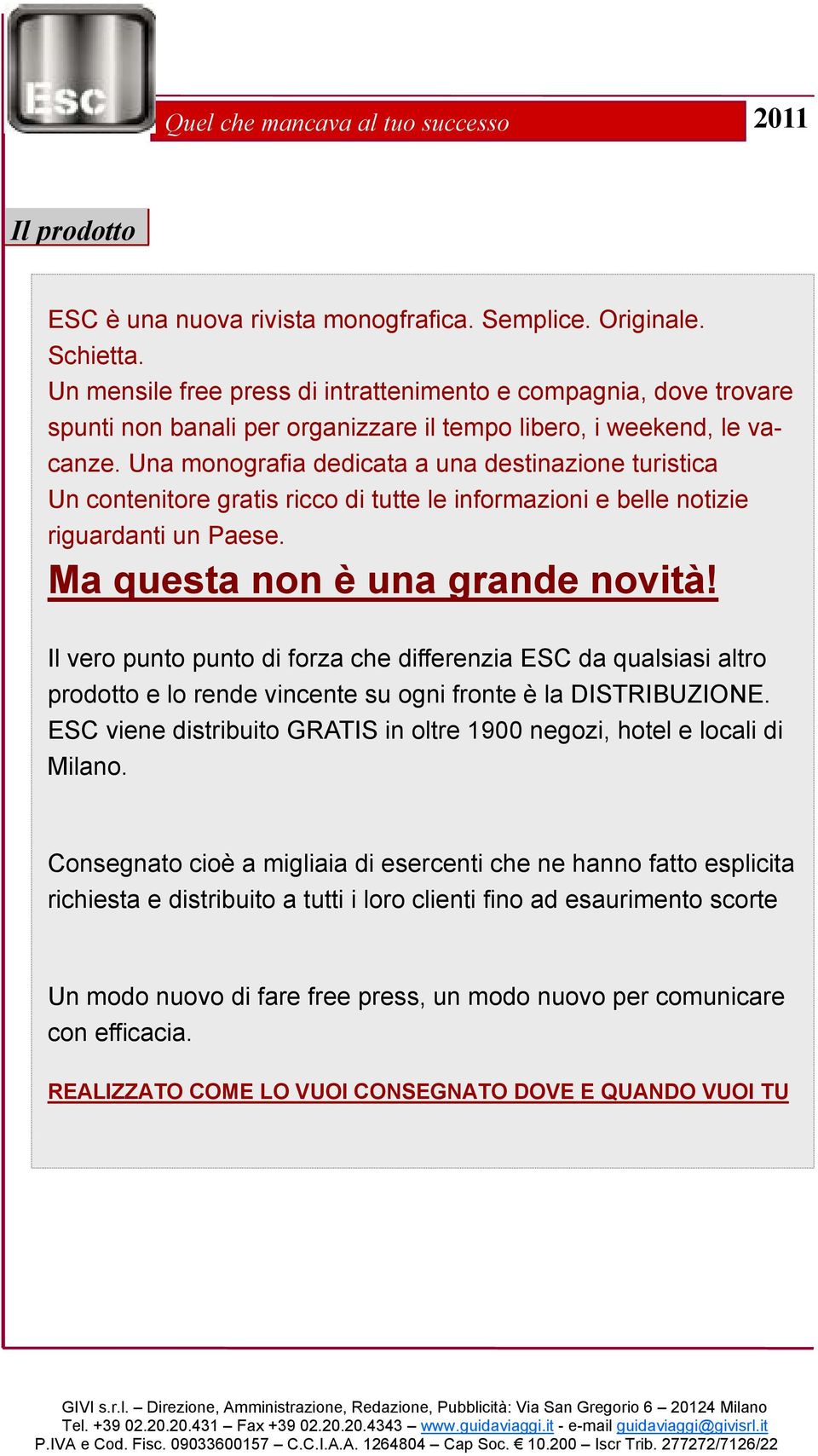 Esc

Quel che mancava al tuo successo

2011

Il prodotto

ESC è una nuova rivista monogfrafica. Semplice. Originale. Schietta.
Un mensile free press di intrattenimento e compagnia, dove trovare spunti non banali per organizzare il tempo libero, i weekend, le vacanze. Una monografia dedicata a una destinazione turistica
Un contenitore gratis ricco di tutte le informazioni e belle notizie riguardanti un Paese.

Ma questa non è una grande novità!

Il vero punto punto di forza che differenzia ESC da qualsiasi altro prodotto e lo rende vincente su ogni fronte è la DISTRIBUZIONE.
ESC viene distribuito GRATIS in oltre 1900 negozi, hotel e locali di Milano.

Consegnato cioè a migliaia di esercenti che ne hanno fatto esplicita richiesta e distribuito a tutti i loro clienti fino ad esaurimento scorte

Un modo nuovo di fare free press, un modo nuovo per comunicare con efficacia.

REALIZZATO COME LO VUOI CONSEGNATO DOVE E QUANDO VUOI TU

GIVI s.r.l. – Direzione, Amministrazione, Redazione, Pubblicità: Via San Gregorio 6 – 20124 Milano
Tel. +39 02.20.20.431 – Fax +39 02.20.20.4343 – www.guidaviaggi.it - e-mail guidaviaggi@givisrl.it
P.IVA e Cod. Fisc. 09033600157 – C.C.I.A.A. 1264804 – Cap Soc. € 10.200 – Iscr Trib. 277272/7126/22